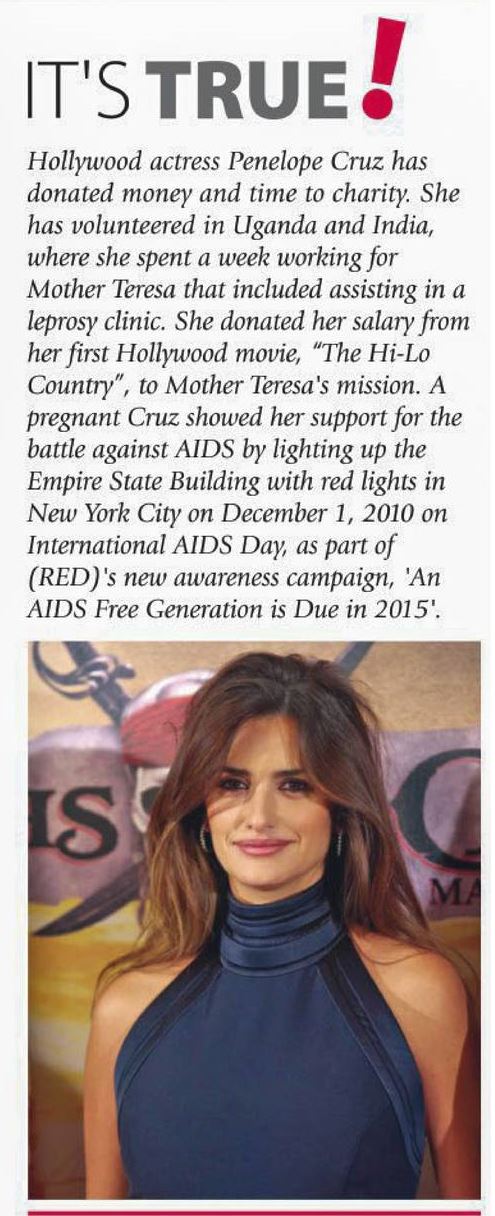 IT'S TRUE!

Hollywood actress Penelope Cruz has donated money and time to charity. She has volunteered in Uganda and India, where she spent a week working for Mother Teresa that included assisting in a leprosy clinic. She donated her salary from her first Hollywood movie, "The Hi-Lo Country", to Mother Teresa's mission. A pregnant Cruz showed her support for the battle against AIDS by lighting up the Empire State Building with red lights in New York City on December 1, 2010 on International AIDS Day, as part of (RED)'s new awareness campaign, 'An AIDS Free Generation is Due in 2015'.